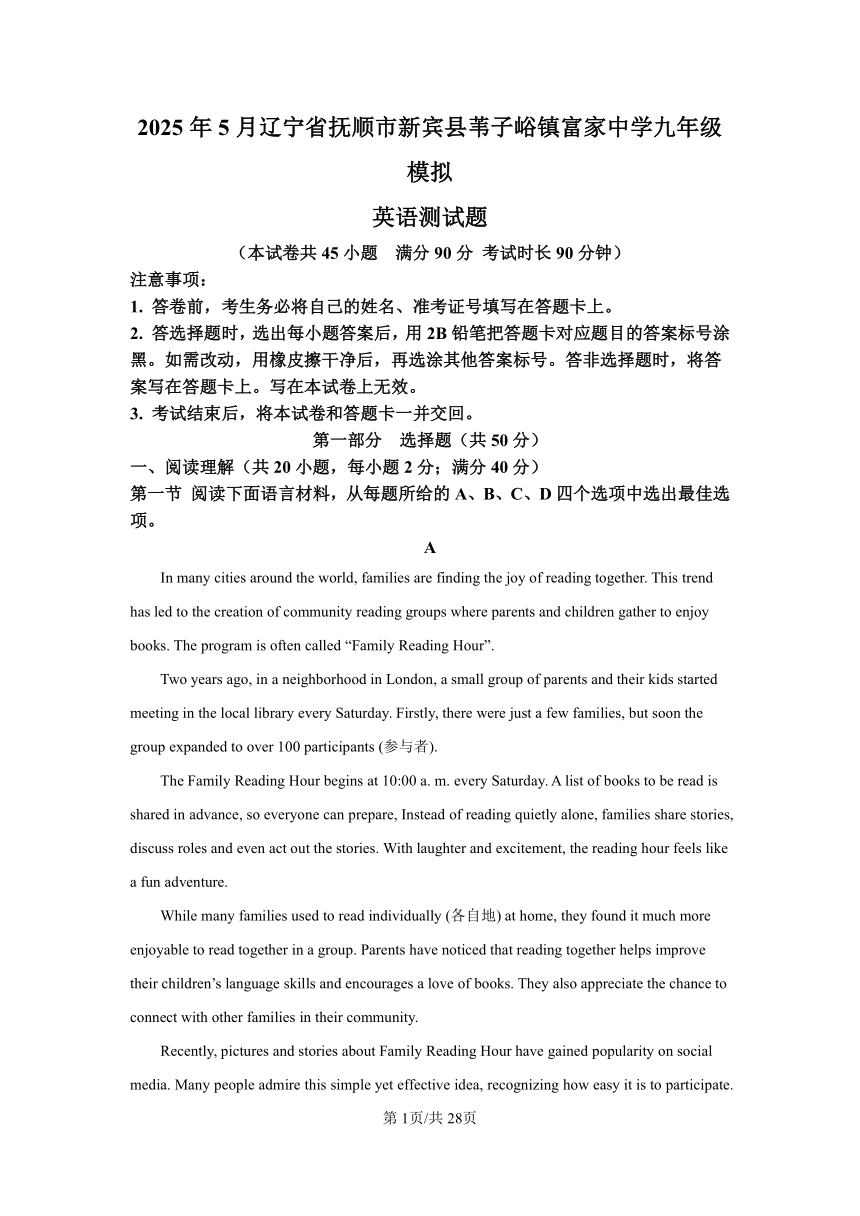 2025 年 5 月辽宁省抚顺市新宾县苇子峪镇富家中学九年级模拟

英语测试题

（本试卷共 45 小题 满分 90 分 考试时长 90 分钟）

注意事项：

1. 答卷前，考生务必将自己的姓名、准考证号填写在答题卡上。

2. 答选择题时，选出每小题答案后，用 2B 铅笔把答题卡对应题目的答案标号涂黑。如需改动，用橡皮擦干净后，再选涂其他答案标号。答非选择题时，将答案写在答题卡上。写在本试卷上无效。

3. 考试结束后，将本试卷和答题卡一并交回。

第一部分 选择题（共 50 分）

一、阅读理解（共 20 小题，每小题 2 分；满分 40 分）

第一节 阅读下面语言材料，从每题所给的 A、B、C、D 四个选项中选出最佳选项。

A

In many cities around the world, families are finding the joy of reading together. This trend has led to the creation of community reading groups where parents and children gather to enjoy books. The program is often called “Family Reading Hour”.

Two years ago, in a neighborhood in London, a small group of parents and their kids started meeting in the local library every Saturday. Firstly, there were just a few families, but soon the group expanded to over 100 participants (参与者).

The Family Reading Hour begins at 10:00 a. m. every Saturday. A list of books to be read is shared in advance, so everyone can prepare, Instead of reading quietly alone, families share stories, discuss roles and even act out the stories. With laughter and excitement, the reading hour feels like a fun adventure.

While many families used to read individually (各自地) at home, they found it much more enjoyable to read together in a group. Parents have noticed that reading together helps improve their children’s language skills and encourages a love of books. They also appreciate the chance to connect with other families in their community.

Recently, pictures and stories about Family Reading Hour have gained popularity on social media. Many people admire this simple yet effective idea, recognizing how easy it is to participate.

第 1页/共 28页